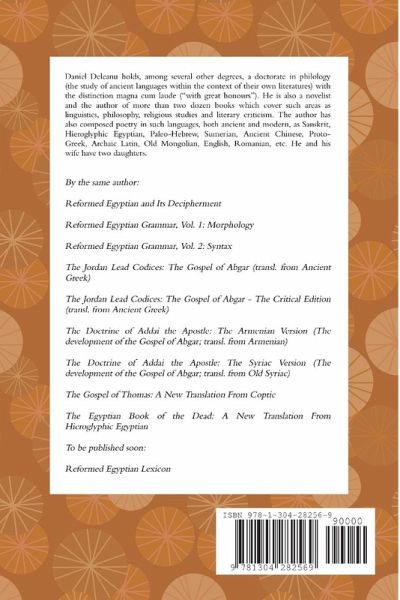 Daniel Deleanu holds, among several other degrees, a doctorate in philology (the study of ancient languages within the context of their own literatures) with the distinction magna cum laude ("with great honours"). He is also a novelist and the author of more than two dozen books which cover such areas as linguistics, philosophy, religious studies and literary criticism. The author has also composed poetry in such languages, both ancient and modern, as Sanskrit, Hieroglyphic Egyptian, Paleo-Hebrew, Sumerian, Ancient Chinese, Proto-Greek, Archaic Latin, Old Mongolian, English, Romanian, etc. He and his wife have two daughters.

By the same author:

Reformed Egyptian and Its Decipherment

Reformed Egyptian Grammar, Vol. 1: Morphology

Reformed Egyptian Grammar, Vol. 2: Syntax

The Jordan Lead Codices: The Gospel of Abgar (transl. from Ancient Greek)

The Jordan Lead Codices: The Gospel of Abgar - The Critical Edition (transl. from Ancient Greek)

The Doctrine of Addai the Apostle: The Armenian Version (The development of the Gospel of Abgar; transl. from Armenian)

The Doctrine of Addai the Apostle: The Syriac Version (The development of the Gospel of Abgar; transl. from Old Syriac)

The Gospel of Thomas: A New Translation From Coptic

The Egyptian Book of the Dead: A New Translation From Hieroglyphic Egyptian

To be published soon:

Reformed Egyptian Lexicon

ISBN 978-1-304-28256-9

90000

9 781304 282569